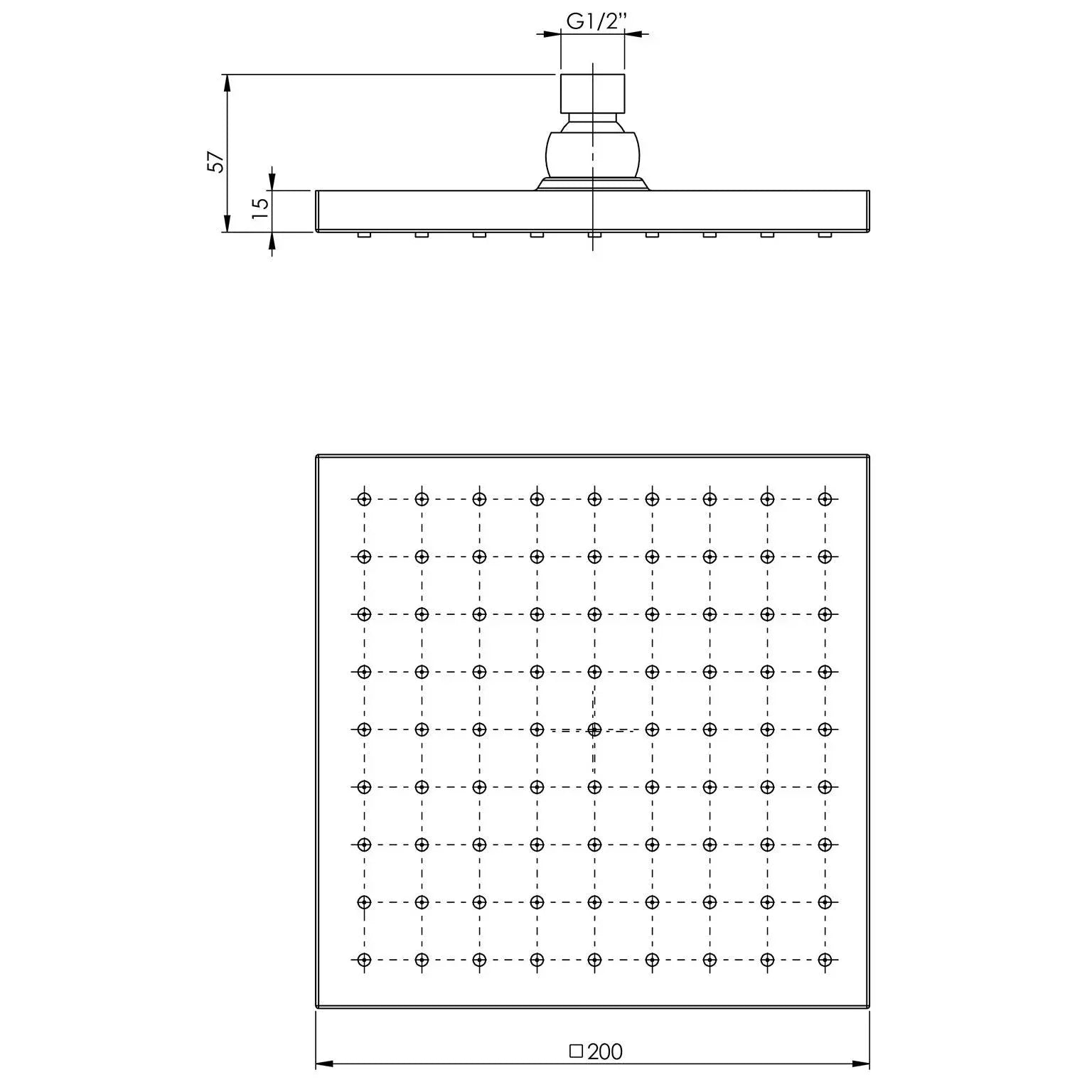 G1/2"

57

15

□200